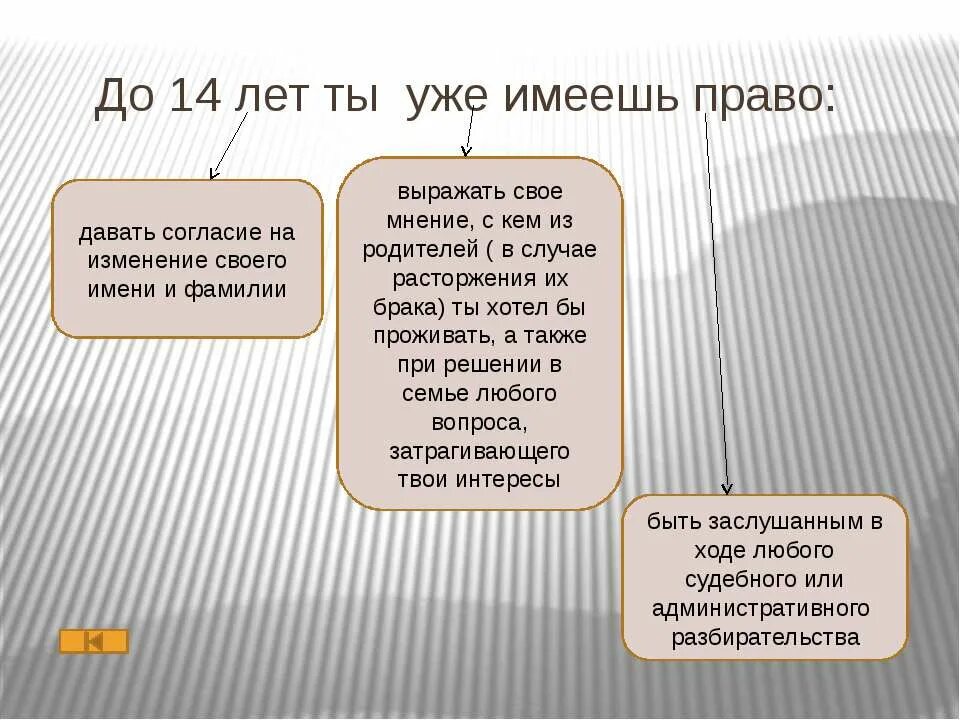 До 14 лет ты уже имеешь право:

давать согласие на изменение своего имени и фамилии

выражать свое мнение, с кем из родителей ( в случае расторжения их брака) ты хотел бы проживать, а также при решении в семье любого вопроса, затрагивающего твои интересы

быть заслушанным в ходе любого судебного или административного разбирательства